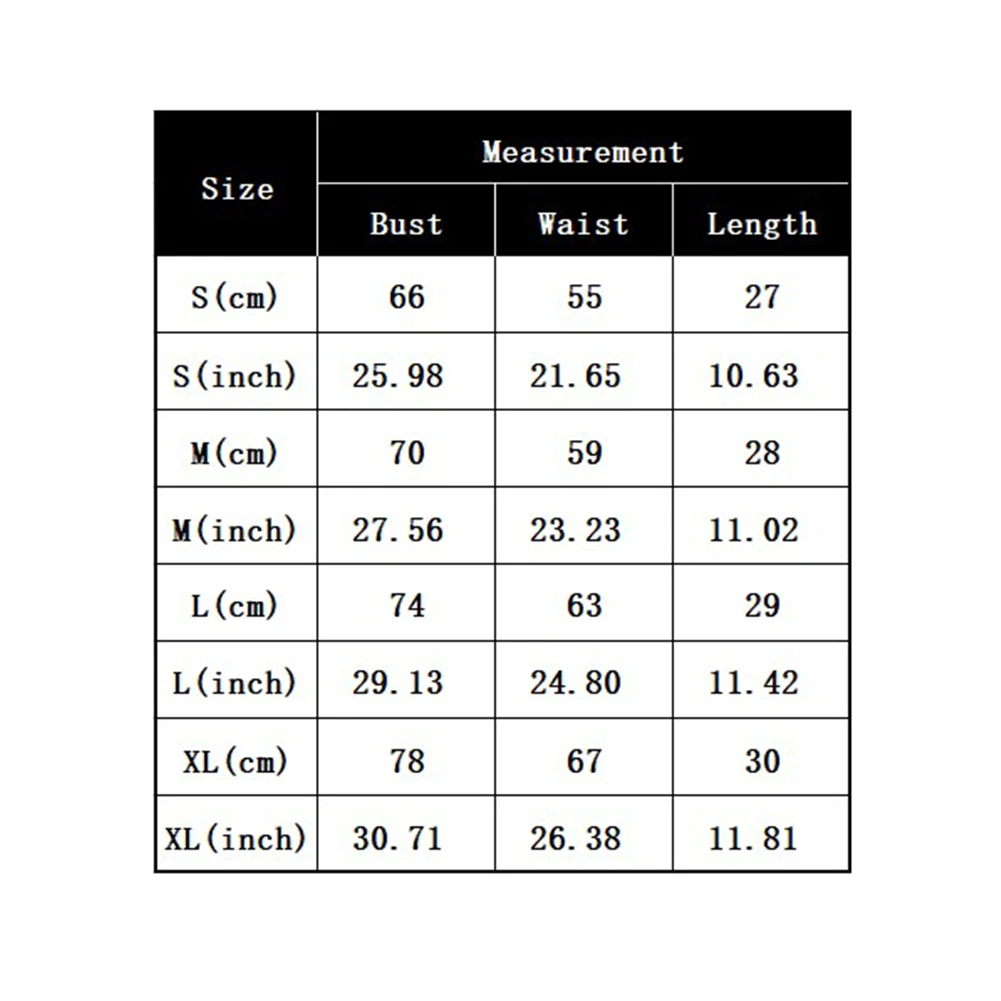 | Size | Measurement | | |
|---|---|---|---|
| | Bust | Waist | Length |
| S(cm) | 66 | 55 | 27 |
| S(inch) | 25.98 | 21.65 | 10.63 |
| M(cm) | 70 | 59 | 28 |
| M(inch) | 27.56 | 23.23 | 11.02 |
| L(cm) | 74 | 63 | 29 |
| L(inch) | 29.13 | 24.80 | 11.42 |
| XL(cm) | 78 | 67 | 30 |
| XL(inch) | 30.71 | 26.38 | 11.81 |